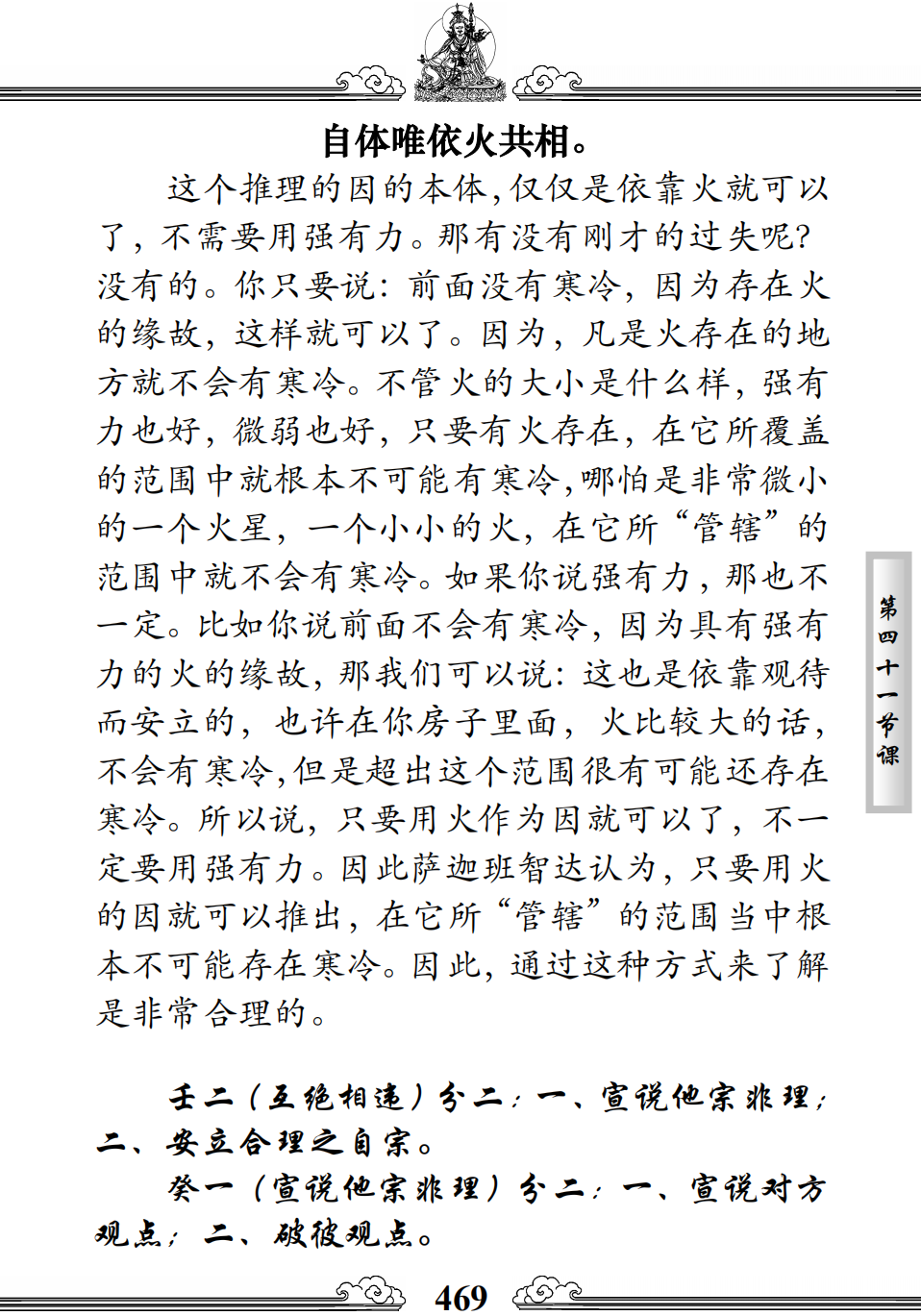 自体唯依火共相。

这个推理的因的本体，仅仅是依靠火就可以了，不需要用强有力。那有没有刚才的过失呢？没有的。你只要说：前面没有寒冷，因为存在火的缘故，这样就可以了。因为，凡是火存在的地方就不会有寒冷。不管火的大小是什么样，强有力也好，微弱也好，只要有火存在，在它所覆盖的范围中就根本不可能有寒冷，哪怕是非常微小的一个火星，一个小小的火，在它所“管辖”的范围中就不会有寒冷。如果你说强有力，那也不一定。比如你说前面不会有寒冷，因为具有强有力的火的缘故，那我们可以说：这也是依靠观待而安立的，也许在你房子里面，火比较大的话，不会有寒冷，但是超出这个范围很有可能还存在寒冷。所以说，只要用火作为因就可以了，不一定要用强有力。因此萨迦班智达认为，只要用火的因就可以推出，在它所“管辖”的范围当中根本不可能存在寒冷。因此，通过这种方式来了解是非常合理的。

壬二（互绝相违）分二：一、宣说他宗非理；二、安立合理之自宗。

癸一（宣说他宗非理）分二：一、宣说对方观点；二、破彼观点。

第四十一节课

469